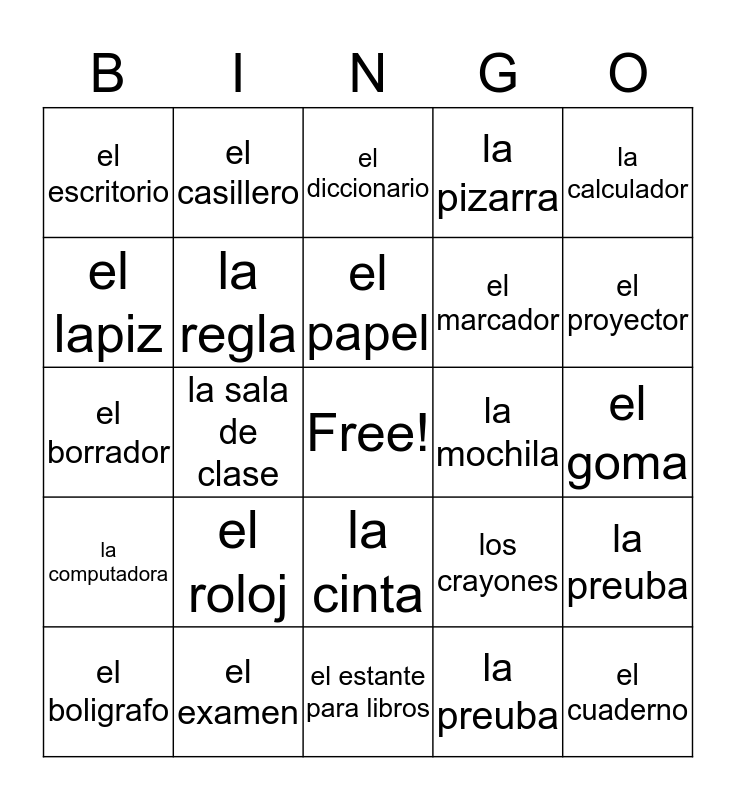 | B | I | N | G | O |
|---|---|---|---|---|
| el escritorio | el casillero | el diccionario | la pizarra | la calculador |
| el lapiz | la regla | el papel | el marcador | el proyector |
| el borrador | la sala de clase | Free! | la mochila | el goma |
| la computadora | el roloj | la cinta | los crayones | la preuba |
| el boligrafo | el examen | el estante para libros | la preuba | el cuaderno |